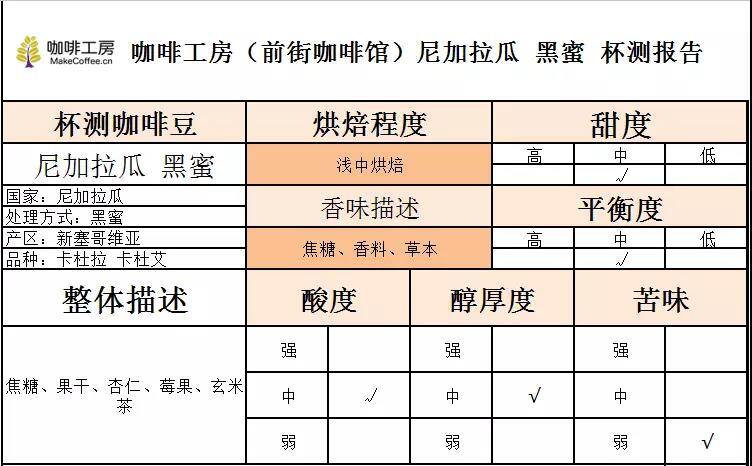 咖啡工房
MakeCoffee.cn

咖啡工房（前街咖啡馆）尼加拉瓜 黑蜜 杯测报告

| 杯测咖啡豆 | 烘焙程度 | 甜度 | | |
|---|---|---|---|---|
| 尼加拉瓜 黑蜜 | 浅中烘焙 | 高 | 中 | 低 |
| | | | √ | |
| 国家：尼加拉瓜 | 香味描述 | 平衡度 | | |
| 处理方式：黑蜜 | | | | |
| 产区：新塞哥维亚 | 焦糖、香料、草本 | 高 | 中 | 低 |
| 品种：卡杜拉 卡杜艾 | | | √ | |

| 整体描述 | 酸度 | | 醇厚度 | | 苦味 | |
|---|---|---|---|---|---|---|
| 焦糖、果干、杏仁、莓果、玄米茶 | 强 | | 强 | | 强 | |
| | 中 | √ | 中 | √ | 中 | |
| | 弱 | | 弱 | | 弱 | √ |